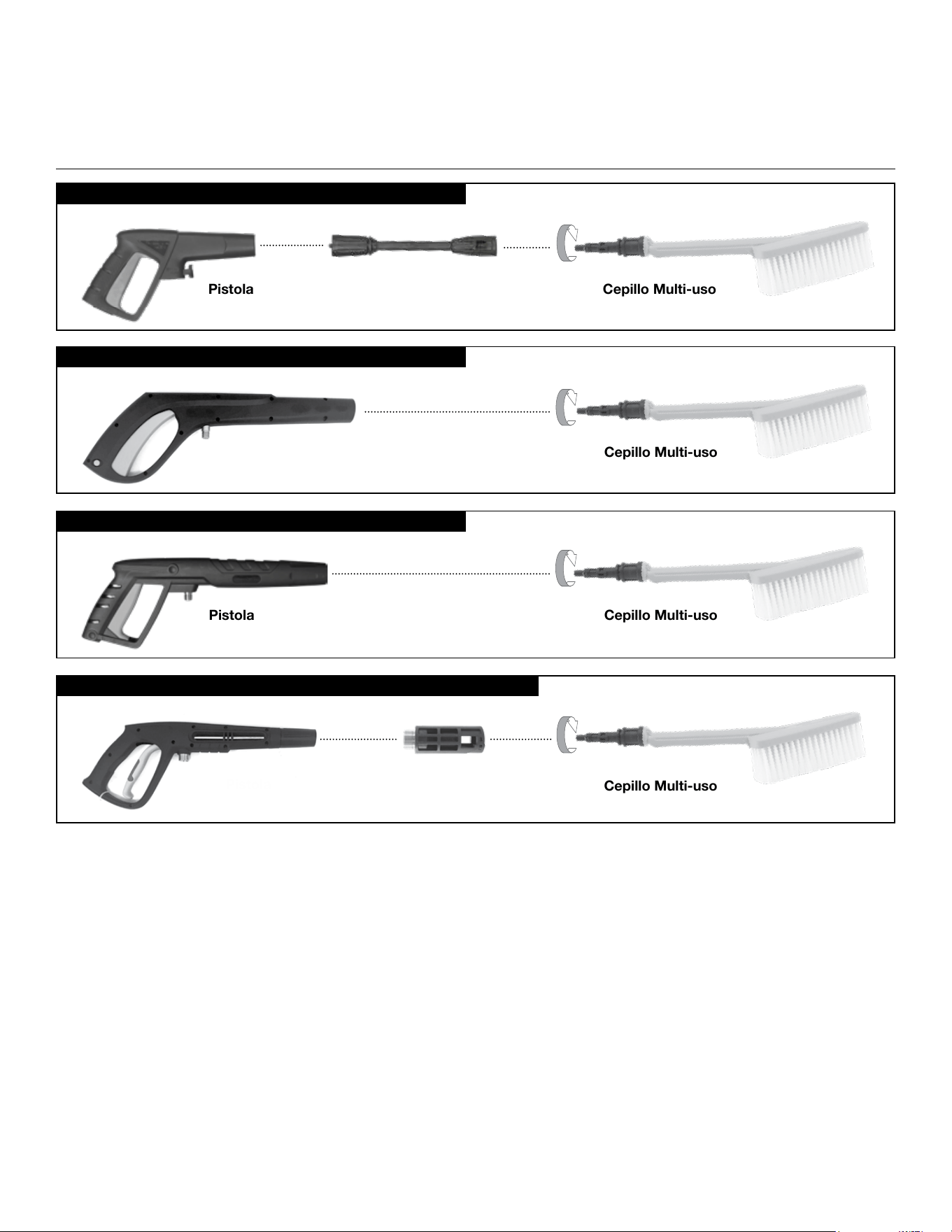 Pistola

Cepillo Multi-uso

Cepillo Multi-uso

Pistola

Cepillo Multi-uso

Cepillo Multi-uso